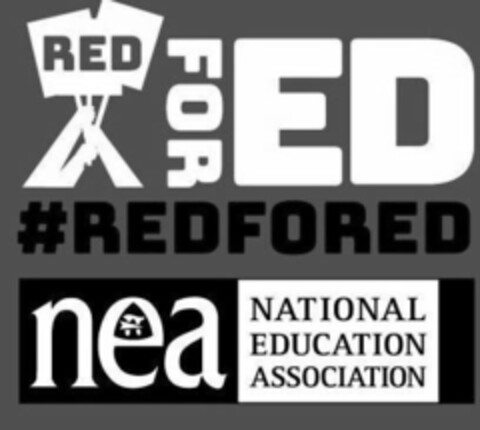 RED FOR ED

#REDFORED

nea

NATIONAL EDUCATION ASSOCIATION